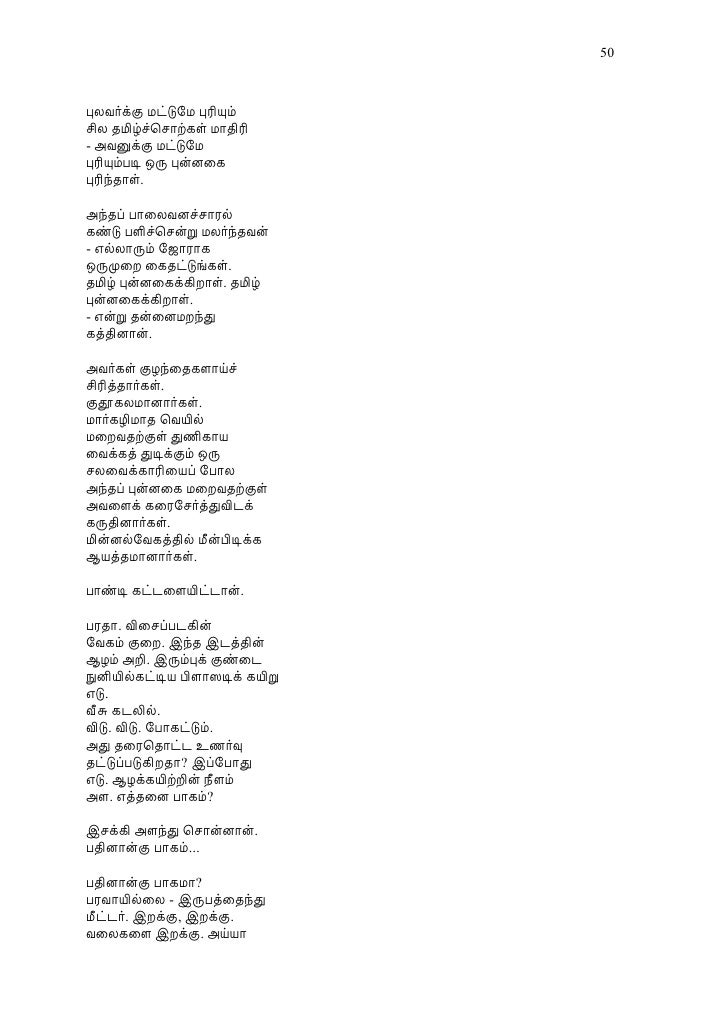 50

புலவர்க்கு மட்டுமே புரியும்
சில தமிழ்ச்சொற்கள் மாதிரி
- அவனுக்கு மட்டுமே
புரியும்படி ஒரு புன்னகை
புரிந்தாள்.

அந்தப் பாலைவனச்சாரல்
கண்டு பளிச்சென்று மலர்ந்தவன்
- எல்லாரும் ஜோராக
ஒருமுறை கைதட்டுங்கள்.
தமிழ் புன்னகைக்கிறாள். தமிழ்
புன்னகைக்கிறாள்.
- என்று தன்னைமறந்து
கத்தினான்.

அவர்கள் குழந்தைகளாய்ச்
சிரித்தார்கள்.
குதூகலமானார்கள்.
மார்கழிமாத வெயில்
மறைவதற்குள் துணிகாய
வைக்கத் துடிக்கும் ஒரு
சலவைக்காரியைப் போல
அந்தப் புன்னகை மறைவதற்குள்
அவளைக் கரைசேர்த்துவிடக்
கருதினார்கள்.
மின்னல்வேகத்தில் மீன்பிடிக்க
ஆயத்தமானார்கள்.

பாண்டி கட்டளையிட்டான்.

பரதா. விசைப்படகின்
வேகம் குறை. இந்த இடத்தின்
ஆழம் அறி. இரும்புக் குண்டை
நுனியில்கட்டிய பிளாஸ்டிக் கயிறு
எடு.
வீசு கடலில்.
விடு. விடு. போகட்டும்.
அது தரைதொட்ட உணர்வு
தட்டுப்படுகிறதா? இப்போது
எடு. ஆழக்கயிற்றின் நீளம்
அள. எத்தனை பாகம்?

இசக்கி அளந்து சொன்னான்.
பதினான்கு பாகம்...

பதினான்கு பாகமா?
பரவாயில்லை - இருபத்தைந்து
மீட்டர். இறக்கு, இறக்கு.
வலைகளை இறக்கு. அய்யா